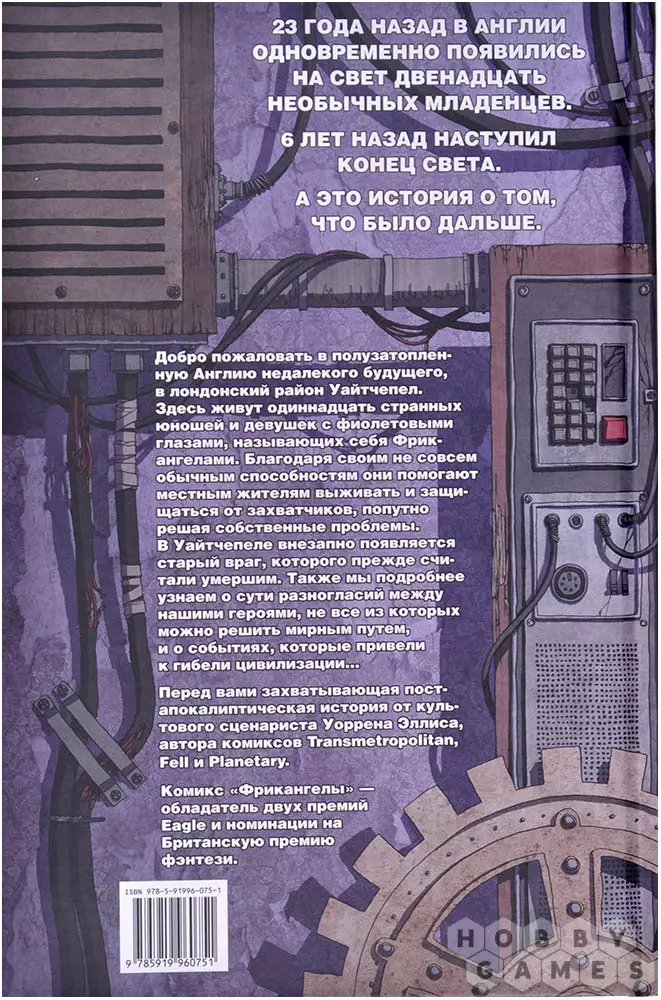 23 ГОДА НАЗАД В АНГЛИИ ОДНОВРЕМЕННО ПОЯВИЛИСЬ НА СВЕТ ДВЕНАДЦАТЬ НЕОБЫЧНЫХ МЛАДЕНЦЕВ.

6 ЛЕТ НАЗАД НАСТУПИЛ КОНЕЦ СВЕТА.

А ЭТО ИСТОРИЯ О ТОМ, ЧТО БЫЛО ДАЛЬШЕ.

Добро пожаловать в полузатопленную Англию недалекого будущего, в лондонский район Уайтчепел. Здесь живут одиннадцать странных юношей и девушек с фиолетовыми глазами, называющих себя Фрикангелами. Благодаря своим не совсем обычным способностям они помогают местным жителям выживать и защищаться от захватчиков, попутно решая собственные проблемы.
В Уайтчепеле внезапно появляется старый враг, которого прежде считали умершим. Также мы подробнее узнаем о сути разногласий между нашими героями, не все из которых можно решить мирным путем, и о событиях, которые привели к гибели цивилизации...

Перед вами захватывающая постапокалиптическая история от культового сценариста Уоррена Эллиса, автора комиксов Transmetropolitan, Fell и Planetary.

Комикс «Фрикангелы» — обладатель двух премий Eagle и номинации на Британскую премию фэнтези.

ISBN 978-5-91996-075-1

9 785919 960751

HOBBY GAMES